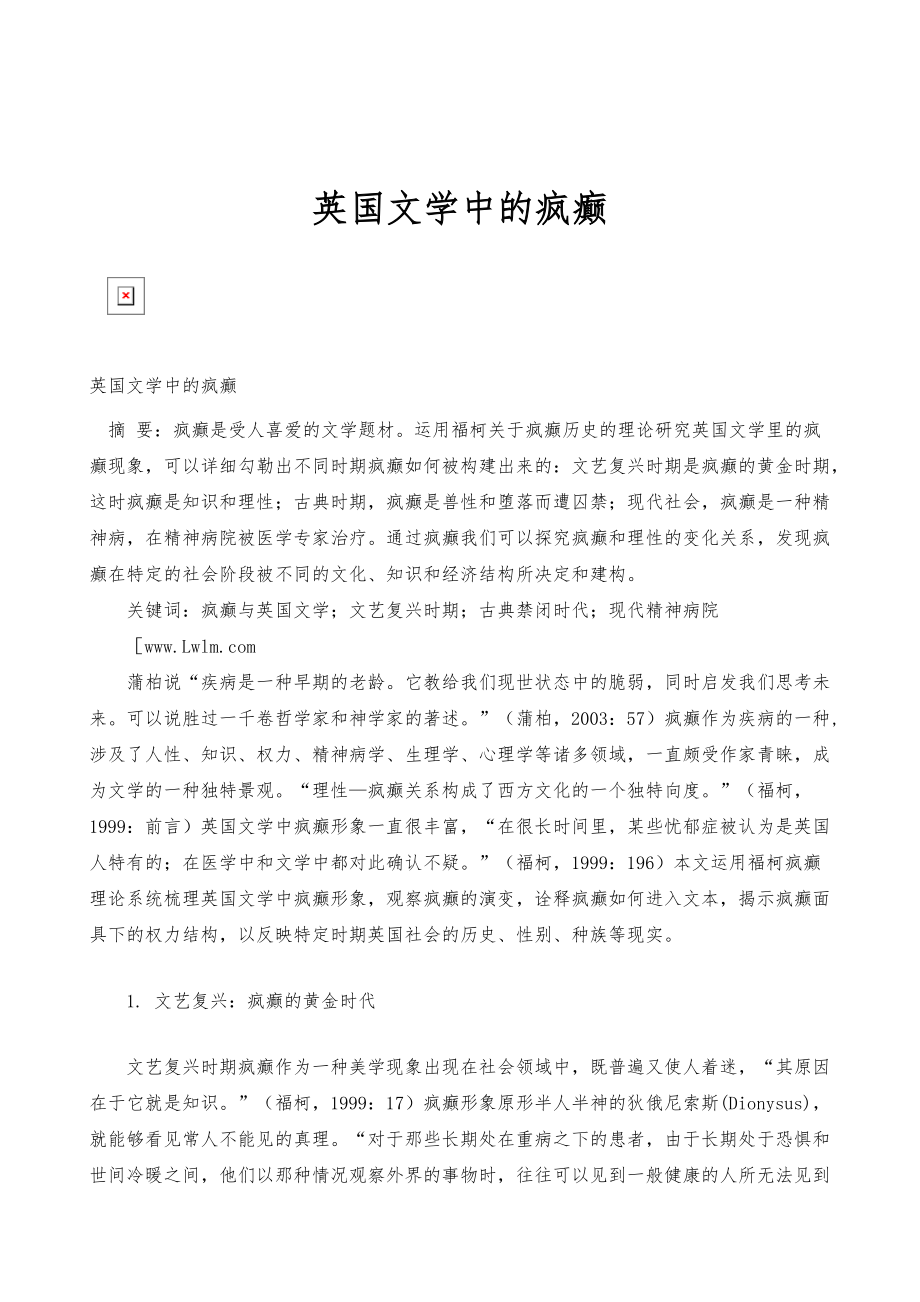 英国文学中的疯癫

英国文学中的疯癫

摘 要：疯癫是受人喜爱的文学题材。运用福柯关于疯癫历史的理论研究英国文学里的疯癫现象，可以详细勾勒出不同时期疯癫如何被构建出来的：文艺复兴时期是疯癫的黄金时期，这时疯癫是知识和理性；古典时期，疯癫是兽性和堕落而遭囚禁；现代社会，疯癫是一种精神病，在精神病院被医学专家治疗。通过疯癫我们可以探究疯癫和理性的变化关系，发现疯癫在特定的社会阶段被不同的文化、知识和经济结构所决定和建构。

关键词：疯癫与英国文学；文艺复兴时期；古典禁闭时代；现代精神病院

［www.Lwlm.com

蒲柏说“疾病是一种早期的老龄。它教给我们现世状态中的脆弱，同时启发我们思考未来。可以说胜过一千卷哲学家和神学家的著述。”（蒲柏，2003：57）疯癫作为疾病的一种，涉及了人性、知识、权力、精神病学、生理学、心理学等诸多领域，一直颇受作家青睐，成为文学的一种独特景观。“理性—疯癫关系构成了西方文化的一个独特向度。”（福柯，1999：前言）英国文学中疯癫形象一直很丰富，“在很长时间里，某些忧郁症被认为是英国人特有的；在医学中和文学中都对此确认不疑。”（福柯，1999：196）本文运用福柯疯癫理论系统梳理英国文学中疯癫形象，观察疯癫的演变，诠释疯癫如何进入文本，揭示疯癫面具下的权力结构，以反映特定时期英国社会的历史、性别、种族等现实。

1. 文艺复兴：疯癫的黄金时代

文艺复兴时期疯癫作为一种美学现象出现在社会领域中，既普遍又使人着迷，“其原因在于它就是知识。”（福柯，1999：17）疯癫形象原形半人半神的狄俄尼索斯(Dionysus)，就能够看见常人不能见的真理。“对于那些长期处在重病之下的患者，由于长期处于恐惧和世间冷暖之间，他们以那种情况观察外界的事物时，往往可以见到一般健康的人所无法见到